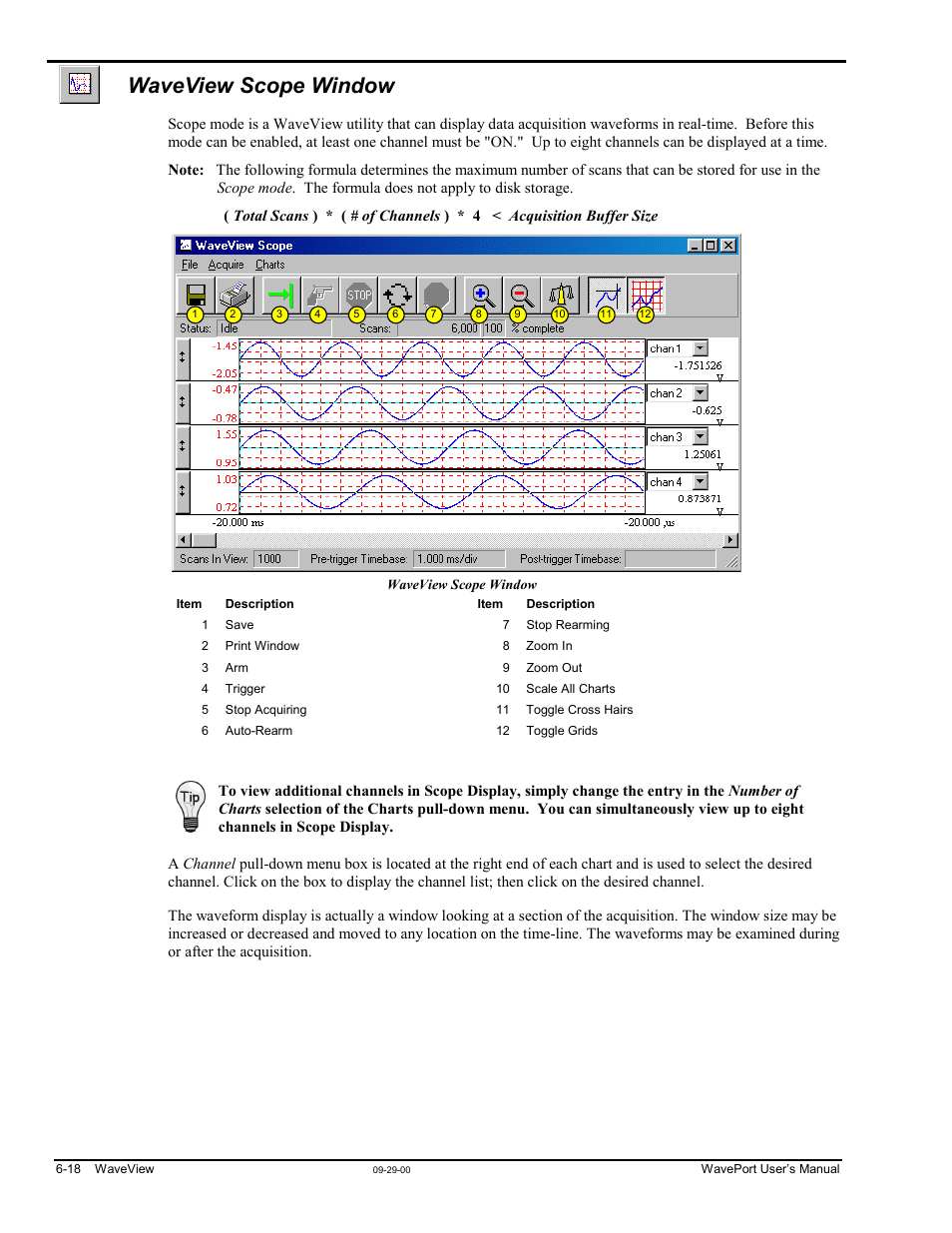 WaveView Scope Window

Scope mode is a WaveView utility that can display data acquisition waveforms in real-time. Before this mode can be enabled, at least one channel must be "ON." Up to eight channels can be displayed at a time.

Note: The following formula determines the maximum number of scans that can be stored for use in the Scope mode. The formula does not apply to disk storage.

( Total Scans ) * ( # of Channels ) * 4 < Acquisition Buffer Size

WaveView Scope

File Acquire Charts

STOP

1 2 3 4 5 6 7 8 9 10 11 12

Status: Idle Scans: 6,000 100 % complete

-1.45
-2.05
chan 1
-1.751526
V

-0.47
-0.78
chan 2
-0.625
V

1.55
0.95
chan 3
1.25061
V

1.03
0.72
chan 4
0.873871
V

-20.000 ms -20.000 µs

Scans In View: 1000 Pre-trigger Timebase: 1.000 ms/div Post-trigger Timebase:

WaveView Scope Window

| Item | Description | Item | Description |
|---|---|---|---|
| 1 | Save | 7 | Stop Rearming |
| 2 | Print Window | 8 | Zoom In |
| 3 | Arm | 9 | Zoom Out |
| 4 | Trigger | 10 | Scale All Charts |
| 5 | Stop Acquiring | 11 | Toggle Cross Hairs |
| 6 | Auto-Rearm | 12 | Toggle Grids |

Tip

To view additional channels in Scope Display, simply change the entry in the Number of Charts selection of the Charts pull-down menu. You can simultaneously view up to eight channels in Scope Display.

A Channel pull-down menu box is located at the right end of each chart and is used to select the desired channel. Click on the box to display the channel list; then click on the desired channel.

The waveform display is actually a window looking at a section of the acquisition. The window size may be increased or decreased and moved to any location on the time-line. The waveforms may be examined during or after the acquisition.

6-18 WaveView 09-29-00 WavePort User's Manual